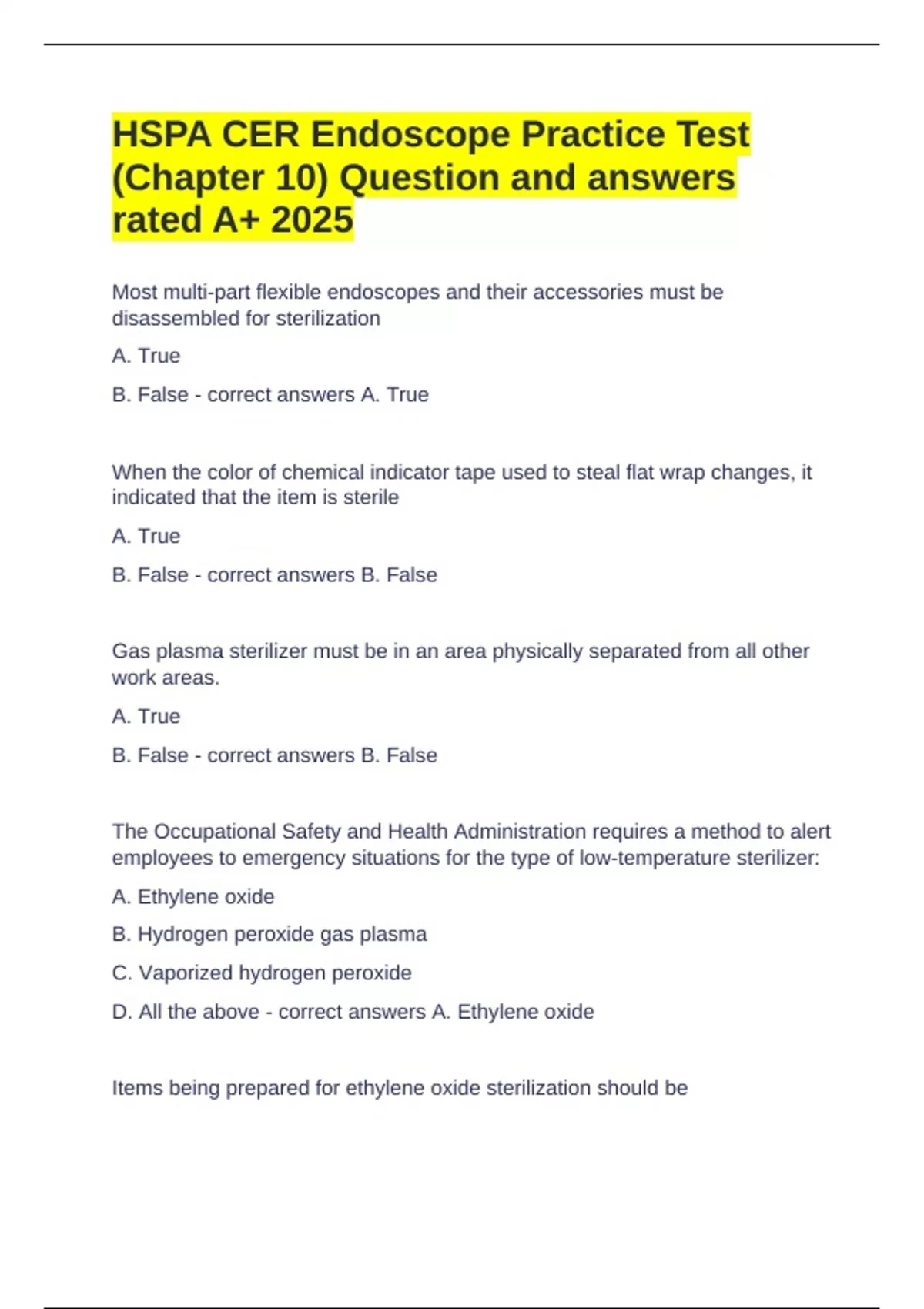 HSPA CER Endoscope Practice Test (Chapter 10) Question and answers rated A+ 2025

Most multi-part flexible endoscopes and their accessories must be disassembled for sterilization

A. True

B. False - correct answers A. True

When the color of chemical indicator tape used to steal flat wrap changes, it indicated that the item is sterile

A. True

B. False - correct answers B. False

Gas plasma sterilizer must be in an area physically separated from all other work areas.

A. True

B. False - correct answers B. False

The Occupational Safety and Health Administration requires a method to alert employees to emergency situations for the type of low-temperature sterilizer:

A. Ethylene oxide

B. Hydrogen peroxide gas plasma

C. Vaporized hydrogen peroxide

D. All the above - correct answers A. Ethylene oxide

Items being prepared for ethylene oxide sterilization should be